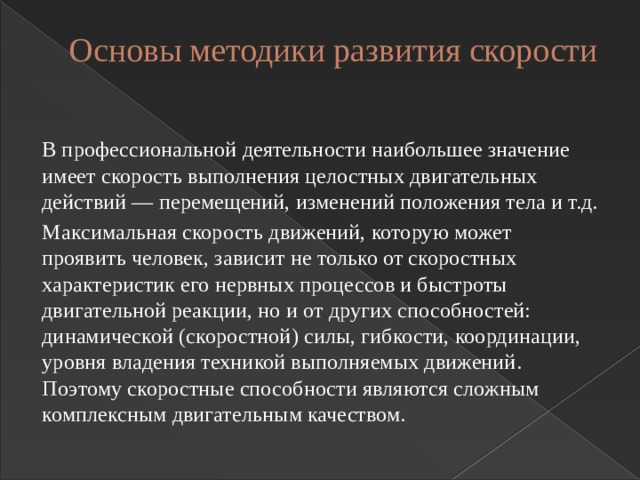 Основы методики развития скорости

В профессиональной деятельности наибольшее значение имеет скорость выполнения целостных двигательных действий — перемещений, изменений положения тела и т.д.

Максимальная скорость движений, которую может проявить человек, зависит не только от скоростных характеристик его нервных процессов и быстроты двигательной реакции, но и от других способностей: динамической (скоростной) силы, гибкости, координации, уровня владения техникой выполняемых движений. Поэтому скоростные способности являются сложным комплексным двигательным качеством.